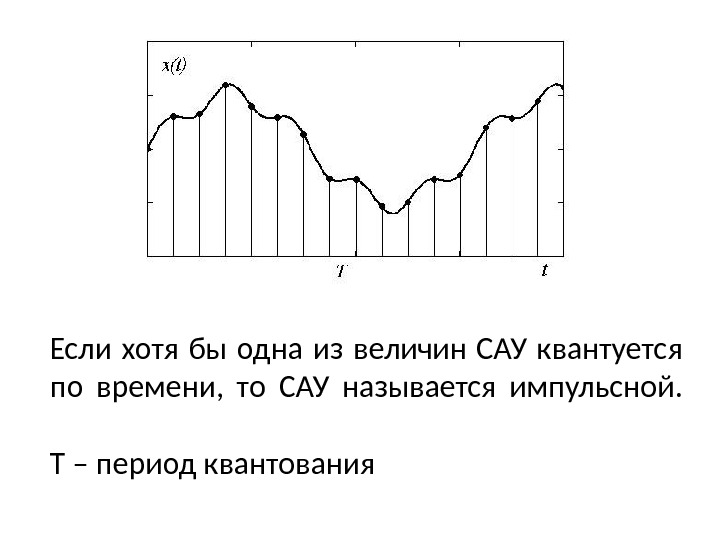 $x(t)$

$T$

$t$

Если хотя бы одна из величин САУ квантуется по времени, то САУ называется импульсной.

Т – период квантования